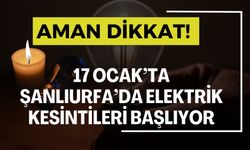 AMAN DİKKAT!

17 OCAK'TA ŞANLIURFA'DA ELEKTRİK KESİNTİLERİ BAŞLIYOR